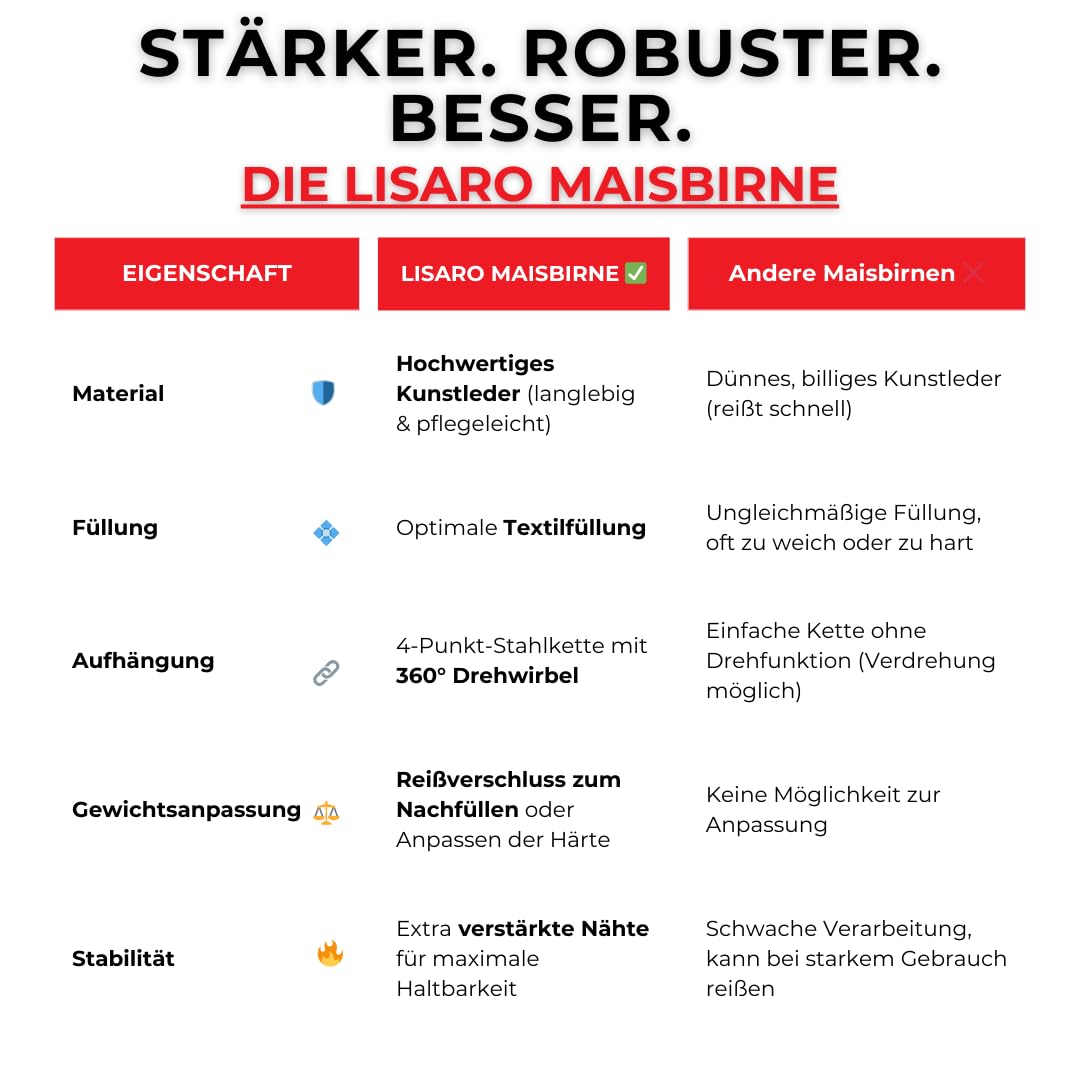 STÄRKER. ROBUSTER. BESSER.
DIE LISARO MAISBIRNE

| EIGENSCHAFT | LISARO MAISBIRNE ✅ | Andere Maisbirnen ❌ |
|---|---|---|
| Material | Hochwertiges Kunstleder (langlebig & pflegeleicht) | Dünnes, billiges Kunstleder (reißt schnell) |
| Füllung | Optimale Textilfüllung | Ungleichmäßige Füllung, oft zu weich oder zu hart |
| Aufhängung | 4-Punkt-Stahlkette mit 360° Drehwirbel | Einfache Kette ohne Drehfunktion (Verdrehung möglich) |
| Gewichtsanpassung | Reißverschluss zum Nachfüllen oder Anpassen der Härte | Keine Möglichkeit zur Anpassung |
| Stabilität | Extra verstärkte Nähte für maximale Haltbarkeit | Schwache Verarbeitung, kann bei starkem Gebrauch reißen |